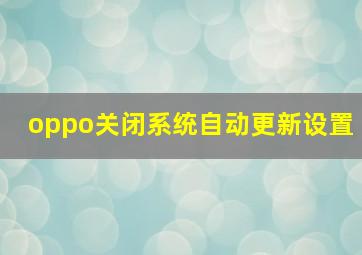 oppo关闭系统自动更新设置